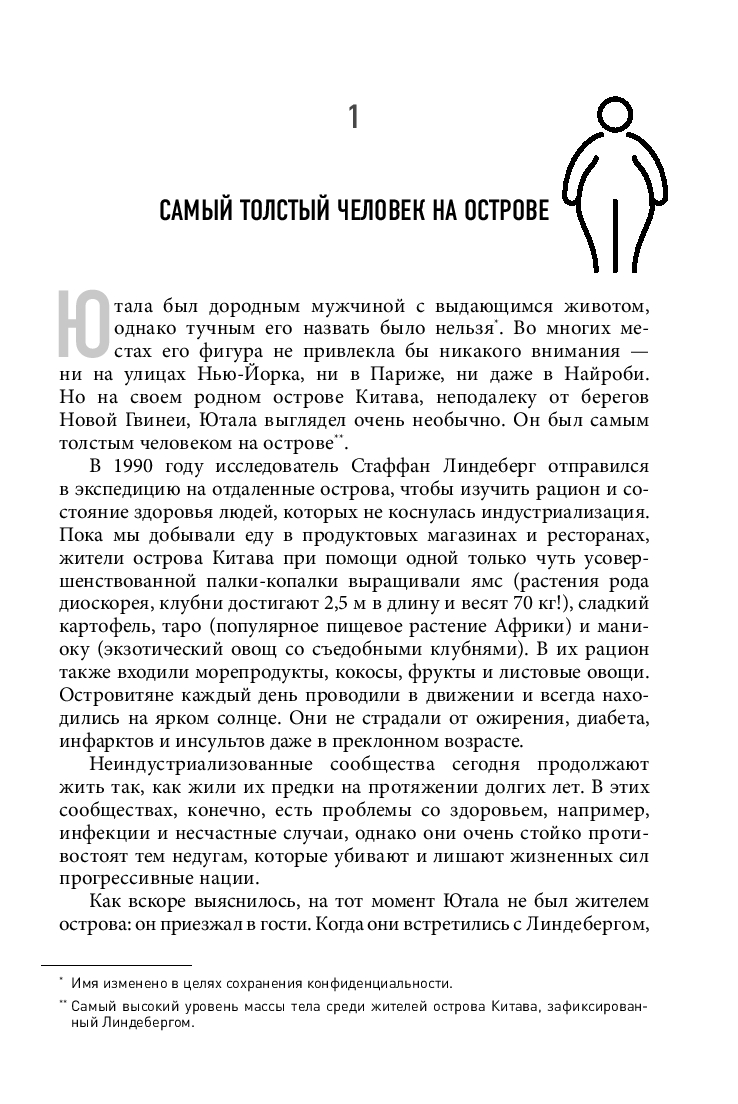 1

САМЫЙ ТОЛСТЫЙ ЧЕЛОВЕК НА ОСТРОВЕ

Ютала был дородным мужчиной с выдающимся животом, однако тучным его назвать было нельзя*. Во многих местах его фигура не привлекла бы никакого внимания — ни на улицах Нью-Йорка, ни в Париже, ни даже в Найроби. Но на своем родном острове Китава, неподалеку от берегов Новой Гвинеи, Ютала выглядел очень необычно. Он был самым толстым человеком на острове**.

В 1990 году исследователь Стаффан Линдеберг отправился в экспедицию на отдаленные острова, чтобы изучить рацион и состояние здоровья людей, которых не коснулась индустриализация. Пока мы добывали еду в продуктовых магазинах и ресторанах, жители острова Китава при помощи одной только чуть усовершенствованной палки-копалки выращивали ямс (растения рода диоскорея, клубни достигают 2,5 м в длину и весят 70 кг!), сладкий картофель, таро (популярное пищевое растение Африки) и маниоку (экзотический овощ со съедобными клубнями). В их рацион также входили морепродукты, кокосы, фрукты и листовые овощи. Островитяне каждый день проводили в движении и всегда находились на ярком солнце. Они не страдали от ожирения, диабета, инфарктов и инсультов даже в преклонном возрасте.

Неиндустриализованные сообщества сегодня продолжают жить так, как жили их предки на протяжении долгих лет. В этих сообществах, конечно, есть проблемы со здоровьем, например, инфекции и несчастные случаи, однако они очень стойко противостоят тем недугам, которые убивают и лишают жизненных сил прогрессивные нации.

Как вскоре выяснилось, на тот момент Ютала не был жителем острова: он приезжал в гости. Когда они встретились с Линдебергом,

* Имя изменено в целях сохранения конфиденциальности.

** Самый высокий уровень массы тела среди жителей острова Китава, зафиксированный Линдебергом.